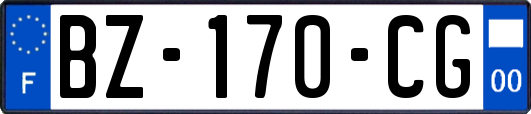 F
BZ-170-CG
00